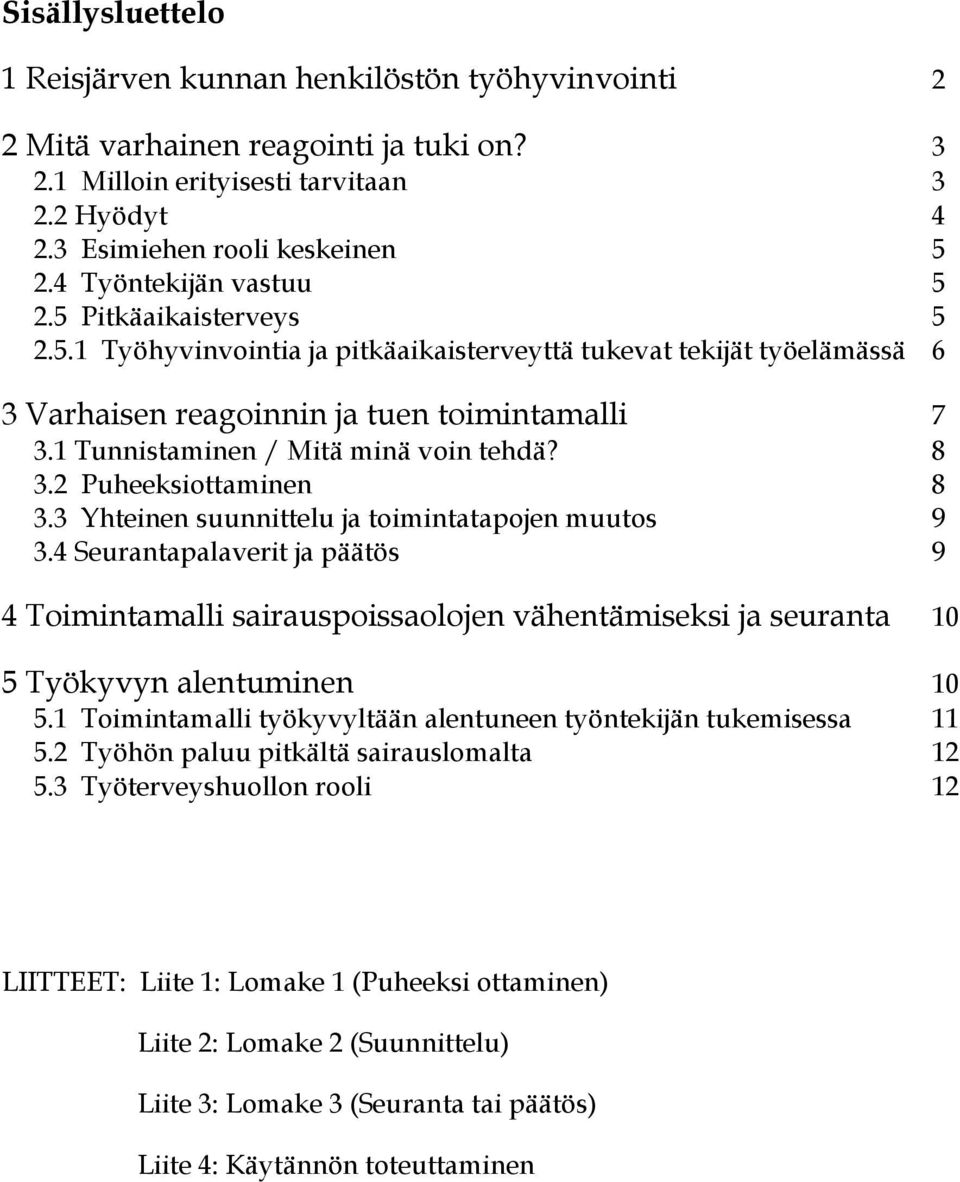 Sisällysluettelo

1 Reisjärven kunnan henkilöstön työhyvinvointi 2

2 Mitä varhainen reagointi ja tuki on? 3
2.1 Milloin erityisesti tarvitaan 3
2.2 Hyödyt 4
2.3 Esimiehen rooli keskeinen 5
2.4 Työntekijän vastuu 5
2.5 Pitkäaikaisterveys 5
2.5.1 Työhyvinvointia ja pitkäaikaisterveyttä tukevat tekijät työelämässä 6

3 Varhaisen reagoinnin ja tuen toimintamalli 7
3.1 Tunnistaminen / Mitä minä voin tehdä? 8
3.2 Puheeksiottaminen 8
3.3 Yhteinen suunnittelu ja toimintatapojen muutos 9
3.4 Seurantapalaverit ja päätös 9

4 Toimintamalli sairauspoissaolojen vähentämiseksi ja seuranta 10

5 Työkyvyn alentuminen 10
5.1 Toimintamalli työkyvyltään alentuneen työntekijän tukemisessa 11
5.2 Työhön paluu pitkältä sairauslomalta 12
5.3 Työterveyshuollon rooli 12

LIITTEET: Liite 1: Lomake 1 (Puheeksi ottaminen)

Liite 2: Lomake 2 (Suunnittelu)

Liite 3: Lomake 3 (Seuranta tai päätös)

Liite 4: Käytännön toteuttaminen